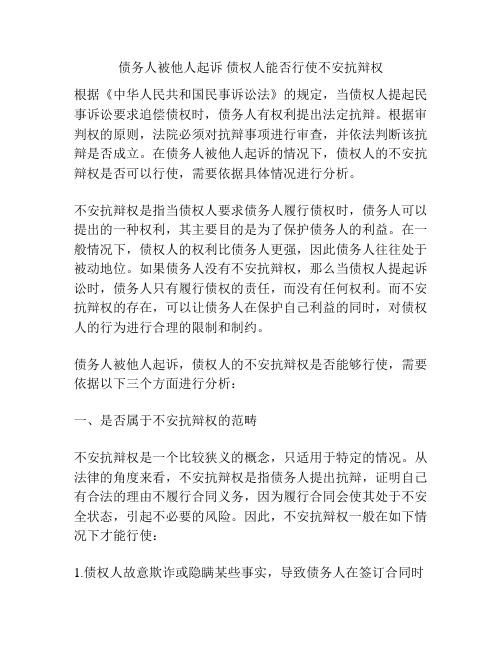 债务人被他人起诉 债权人能否行使不安抗辩权

根据《中华人民共和国民事诉讼法》的规定，当债权人提起民事诉讼要求追偿债权时，债务人有权利提出法定抗辩。根据审判权的原则，法院必须对抗辩事项进行审查，并依法判断该抗辩是否成立。在债务人被他人起诉的情况下，债权人的不安抗辩权是否可以行使，需要依据具体情况进行分析。

不安抗辩权是指当债权人要求债务人履行债权时，债务人可以提出的一种权利，其主要目的是为了保护债务人的利益。在一般情况下，债权人的权利比债务人更强，因此债务人往往处于被动地位。如果债务人没有不安抗辩权，那么当债权人提起诉讼时，债务人只有履行债权的责任，而没有任何权利。而不安抗辩权的存在，可以让债务人在保护自己利益的同时，对债权人的行为进行合理的限制和制约。

债务人被他人起诉，债权人的不安抗辩权是否能够行使，需要依据以下三个方面进行分析：

一、是否属于不安抗辩权的范畴

不安抗辩权是一个比较狭义的概念，只适用于特定的情况。从法律的角度来看，不安抗辩权是指债务人提出抗辩，证明自己有合法的理由不履行合同义务，因为履行合同会使其处于不安全状态，引起不必要的风险。因此，不安抗辩权一般在如下情况下才能行使：

1.债权人故意欺诈或隐瞒某些事实，导致债务人在签订合同时